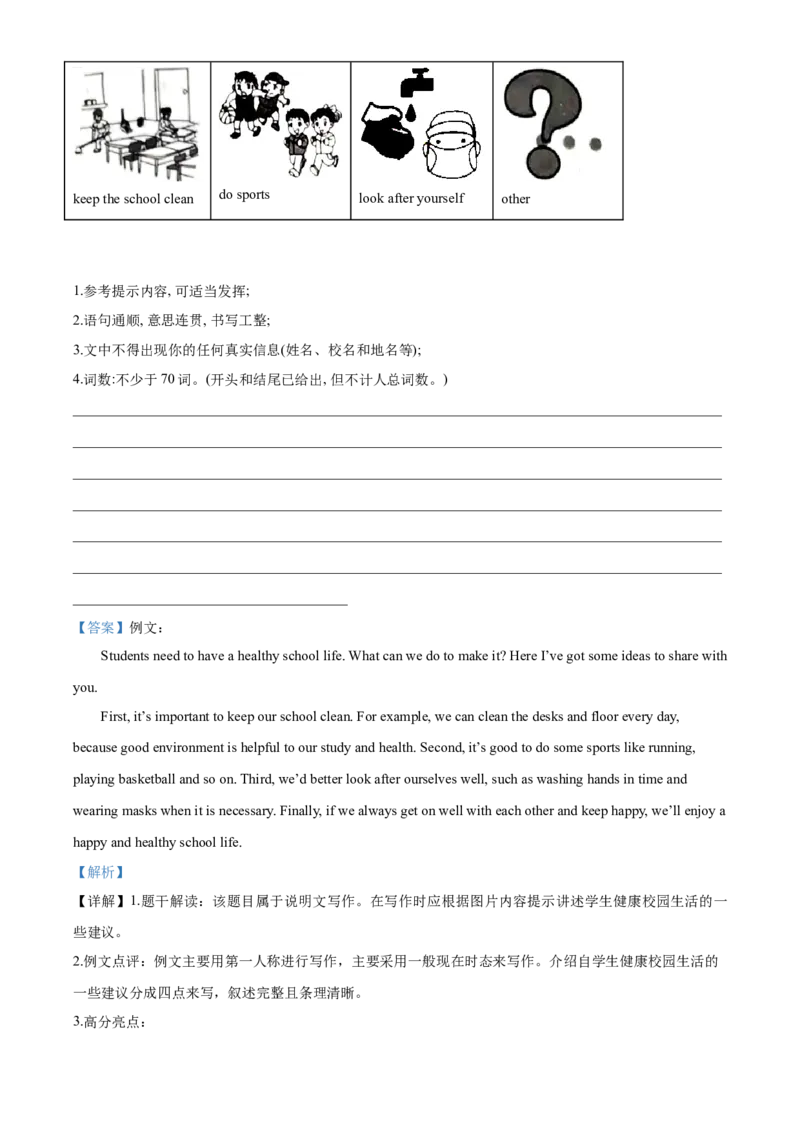 | keep the school clean | do sports | look after yourself | other |
|---|---|---|---|

1.参考提示内容, 可适当发挥;
2.语句通顺, 意思连贯, 书写工整;
3.文中不得出现你的任何真实信息(姓名、校名和地名等);
4.词数:不少于 70 词。(开头和结尾已给出, 但不计人总词数。)

【答案】例文:

Students need to have a healthy school life. What can we do to make it? Here I've got some ideas to share with you.

First, it's important to keep our school clean. For example, we can clean the desks and floor every day, because good environment is helpful to our study and health. Second, it's good to do some sports like running, playing basketball and so on. Third, we'd better look after ourselves well, such as washing hands in time and wearing masks when it is necessary. Finally, if we always get on well with each other and keep happy, we'll enjoy a happy and healthy school life.

【解析】
【详解】1.题干解读：该题目属于说明文写作。在写作时应根据图片内容提示讲述学生健康校园生活的一些建议。
2.例文点评：例文主要用第一人称进行写作，主要采用一般现在时态来写作。介绍自学生健康校园生活的一些建议分成四点来写，叙述完整且条理清晰。
3.高分亮点：